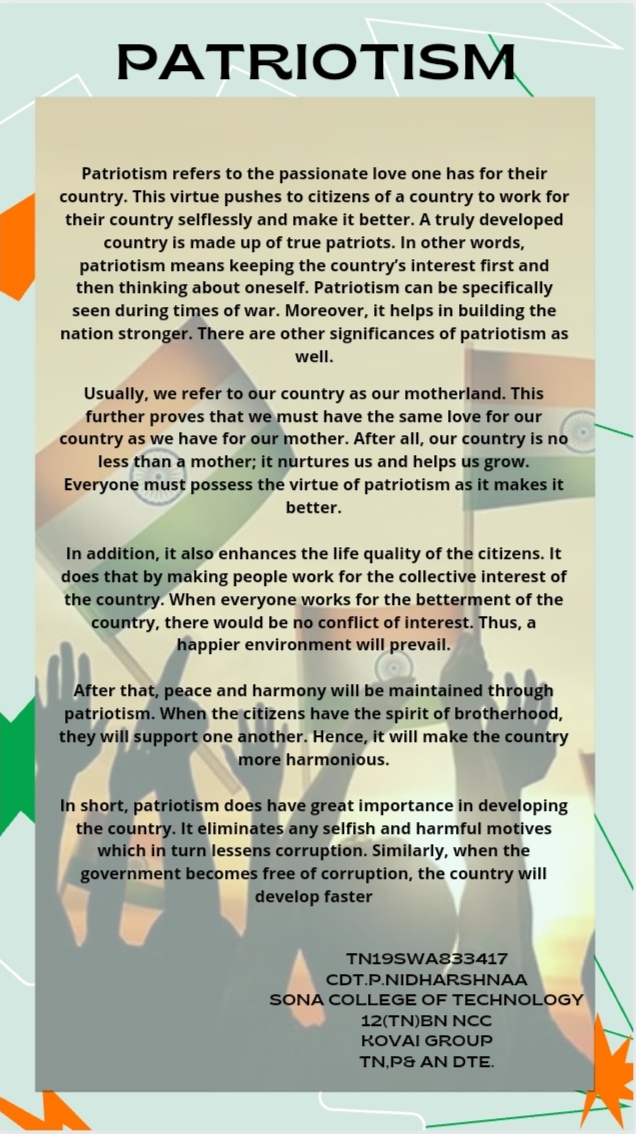 PATRIOTISM

Patriotism refers to the passionate love one has for their country. This virtue pushes to citizens of a country to work for their country selflessly and make it better. A truly developed country is made up of true patriots. In other words, patriotism means keeping the country's interest first and then thinking about oneself. Patriotism can be specifically seen during times of war. Moreover, it helps in building the nation stronger. There are other significances of patriotism as well.

Usually, we refer to our country as our motherland. This further proves that we must have the same love for our country as we have for our mother. After all, our country is no less than a mother; it nurtures us and helps us grow. Everyone must possess the virtue of patriotism as it makes it better.

In addition, it also enhances the life quality of the citizens. It does that by making people work for the collective interest of the country. When everyone works for the betterment of the country, there would be no conflict of interest. Thus, a happier environment will prevail.

After that, peace and harmony will be maintained through patriotism. When the citizens have the spirit of brotherhood, they will support one another. Hence, it will make the country more harmonious.

In short, patriotism does have great importance in developing the country. It eliminates any selfish and harmful motives which in turn lessens corruption. Similarly, when the government becomes free of corruption, the country will develop faster

TN19SWA833417
CDT.P.NIDHARSHNAA
SONA COLLEGE OF TECHNOLOGY
12(TN)BN NCC
KOVAI GROUP
TN,P& AN DTE.